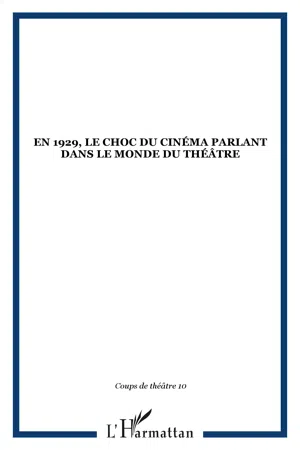 EN 1929, LE CHOC DU CINÉMA PARLANT DANS LE MONDE DU THÉÂTRE

Coups de théâtre 10

L'Harmattan